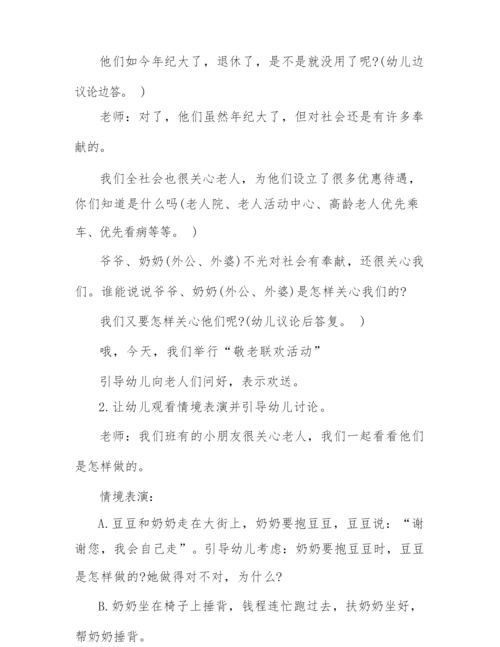 他们如今年纪大了，退休了，是不是就没用了呢?(幼儿边议论边答。 )

老师：对了，他们虽然年纪大了，但对社会还是有许多奉献的。

我们全社会也很关心老人，为他们设立了很多优惠待遇，你们知道是什么吗(老人院、老人活动中心、高龄老人优先乘车、优先看病等等。 )

爷爷、奶奶(外公、外婆)不光对社会有奉献，还很关心我们。谁能说说爷爷、奶奶(外公、外婆)是怎样关心我们的?

我们又要怎样关心他们呢?(幼儿议论后答复。 )

哦，今天，我们举行“敬老联欢活动”

引导幼儿向老人们问好，表示欢送。

2.让幼儿观看情境表演并引导幼儿讨论。

老师：我们班有的小朋友很关心老人，我们一起看看他们是怎样做的。

情境表演：

A.豆豆和奶奶走在大街上，奶奶要抱豆豆，豆豆说：“谢谢您，我会自己走”。引导幼儿考虑：奶奶要抱豆豆时，豆豆是怎样做的?她做得对不对，为什么?

B.奶奶坐在椅子上捶背，钱程连忙跑过去，扶奶奶坐好，帮奶奶捶背。